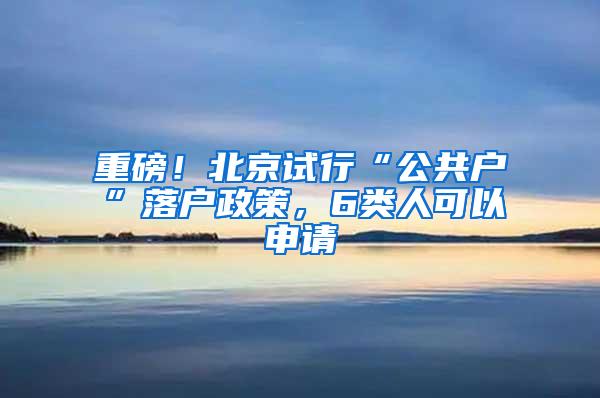 重磅！北京试行“公共户”落户政策，6类人可以申请